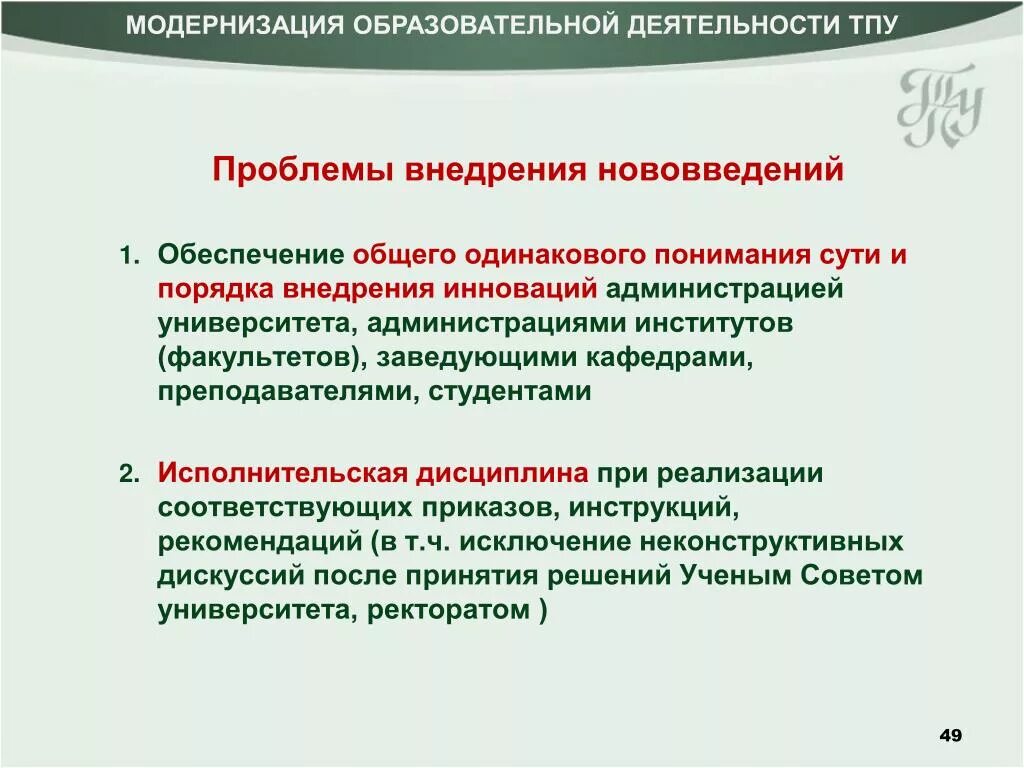 МОДЕРНИЗАЦИЯ ОБРАЗОВАТЕЛЬНОЙ ДЕЯТЕЛЬНОСТИ ТПУ

ТПУ

Проблемы внедрения нововведений

1. Обеспечение общего одинакового понимания сути и порядка внедрения инноваций администрацией университета, администрациями институтов (факультетов), заведующими кафедрами, преподавателями, студентами

2. Исполнительская дисциплина при реализации соответствующих приказов, инструкций, рекомендаций (в т.ч. исключение неконструктивных дискуссий после принятия решений Ученым Советом университета, ректоратом )

49